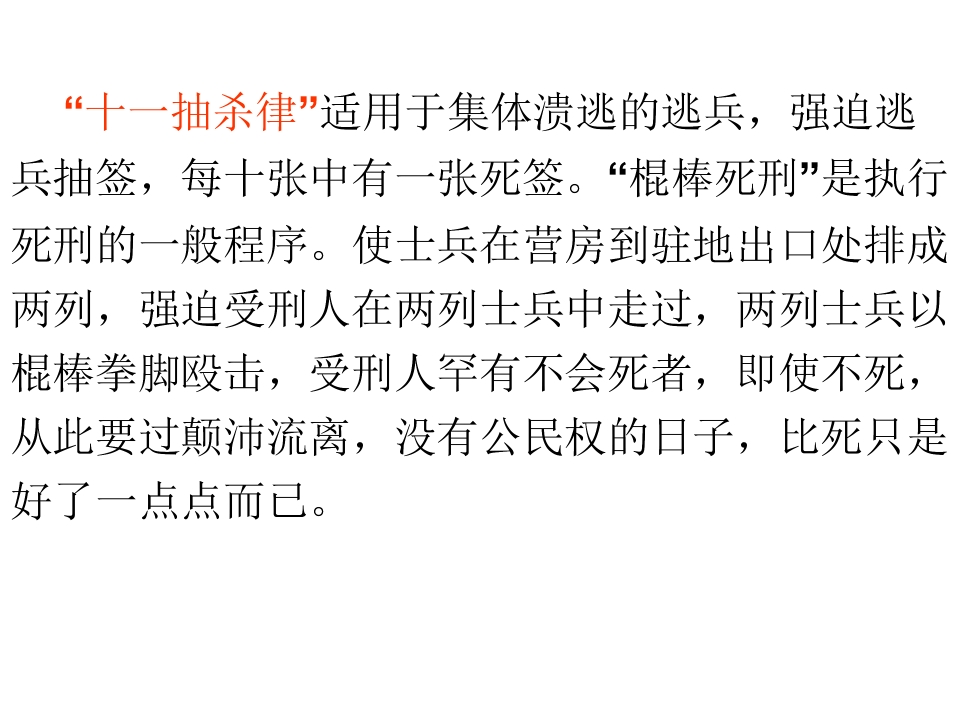 “十一抽杀律”适用于集体溃逃的逃兵，强迫逃兵抽签，每十张中有一张死签。“棍棒死刑”是执行死刑的一般程序。使士兵在营房到驻地出口处排成两列，强迫受刑人在两列士兵中走过，两列士兵以棍棒拳脚殴击，受刑人罕有不会死者，即使不死，从此要过颠沛流离，没有公民权的日子，比死只是好了一点点而已。